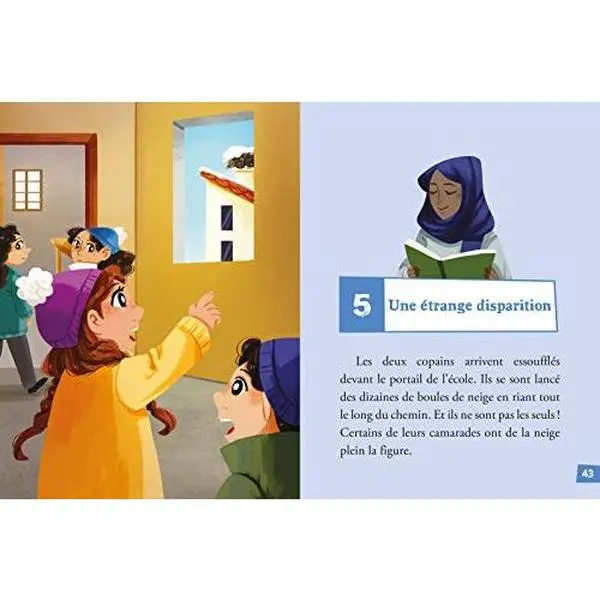 5 Une étrange disparition

Les deux copains arrivent essoufflés devant le portail de l'école. Ils se sont lancé des dizaines de boules de neige en riant tout le long du chemin. Et ils ne sont pas les seuls ! Certains de leurs camarades ont de la neige plein la figure.

43